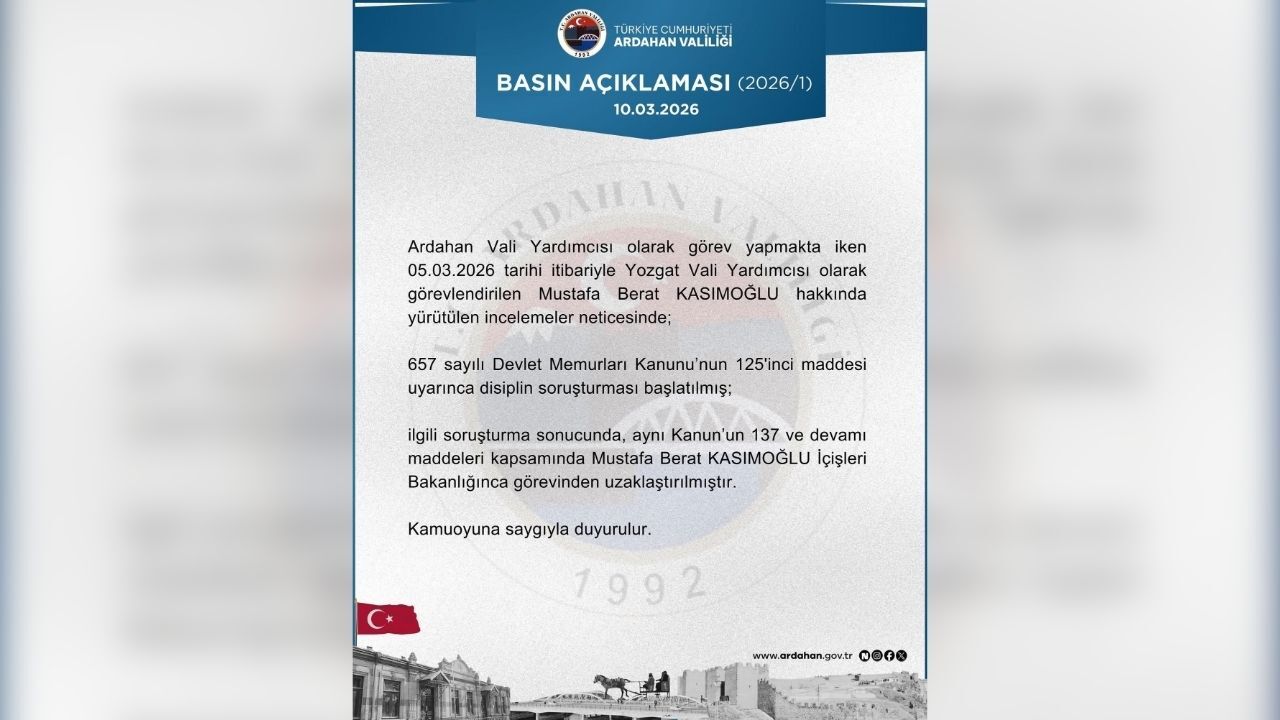 TÜRKİYE CUMHURİYETİ
ARDAHAN VALİLİĞİ

BASIN AÇIKLAMASI (2026/1)
10.03.2026

Ardahan Vali Yardımcısı olarak görev yapmakta iken 05.03.2026 tarihi itibariyle Yozgat Vali Yardımcısı olarak görevlendirilen Mustafa Berat KASIMOĞLU hakkında yürütülen incelemeler neticesinde;

657 sayılı Devlet Memurları Kanunu'nun 125'inci maddesi uyarınca disiplin soruşturması başlatılmış;

ilgili soruşturma sonucunda, aynı Kanun'un 137 ve devamı maddeleri kapsamında Mustafa Berat KASIMOĞLU İçişleri Bakanlığınca görevinden uzaklaştırılmıştır.

Kamuoyuna saygıyla duyurulur.

www.ardahan.gov.tr

ARDAHAN VALİLİĞİ
1992